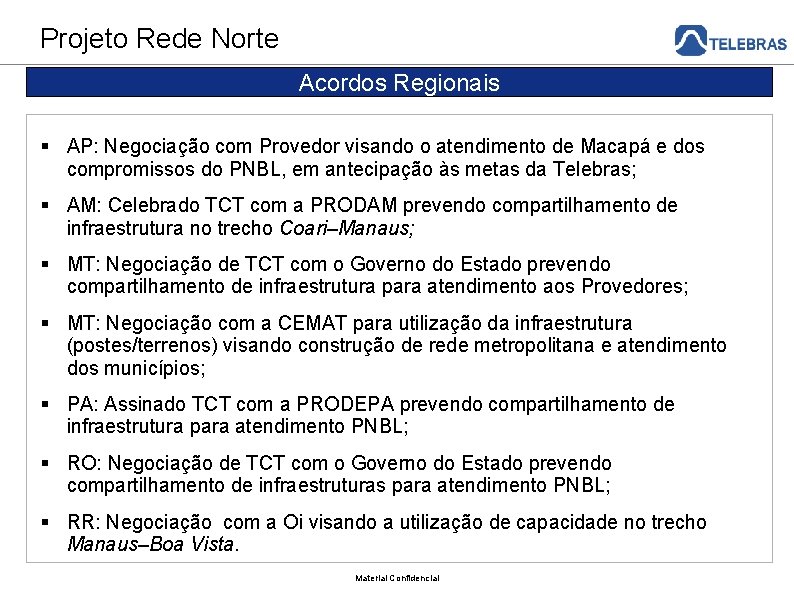 Projeto Rede Norte

TELEBRAS

Acordos Regionais

▪ AP: Negociação com Provedor visando o atendimento de Macapá e dos compromissos do PNBL, em antecipação às metas da Telebras;

▪ AM: Celebrado TCT com a PRODAM prevendo compartilhamento de infraestrutura no trecho Coari–Manaus;

▪ MT: Negociação de TCT com o Governo do Estado prevendo compartilhamento de infraestrutura para atendimento aos Provedores;

▪ MT: Negociação com a CEMAT para utilização da infraestrutura (postes/terrenos) visando construção de rede metropolitana e atendimento dos municípios;

▪ PA: Assinado TCT com a PRODEPA prevendo compartilhamento de infraestrutura para atendimento PNBL;

▪ RO: Negociação de TCT com o Governo do Estado prevendo compartilhamento de infraestruturas para atendimento PNBL;

▪ RR: Negociação com a Oi visando a utilização de capacidade no trecho Manaus–Boa Vista.

Material Confidencial